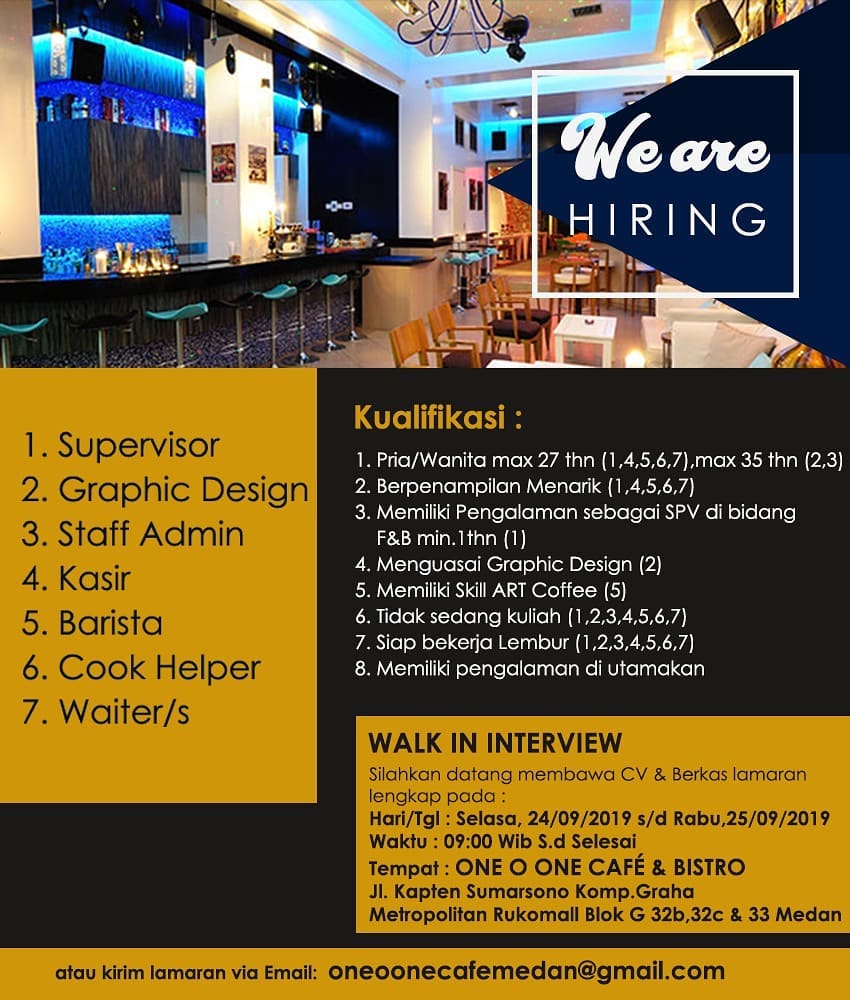 We are
HIRING

1. Supervisor
2. Graphic Design
3. Staff Admin
4. Kasir
5. Barista
6. Cook Helper
7. Waiter/s

Kualifikasi :

1. Pria/Wanita max 27 thn (1,4,5,6,7),max 35 thn (2,3)
2. Berpenampilan Menarik (1,4,5,6,7)
3. Memiliki Pengalaman sebagai SPV di bidang F&B min.1thn (1)
4. Menguasai Graphic Design (2)
5. Memiliki Skill ART Coffee (5)
6. Tidak sedang kuliah (1,2,3,4,5,6,7)
7. Siap bekerja Lembur (1,2,3,4,5,6,7)
8. Memiliki pengalaman di utamakan

WALK IN INTERVIEW
Silahkan datang membawa CV & Berkas lamaran lengkap pada :
Hari/Tgl : Selasa, 24/09/2019 s/d Rabu,25/09/2019
Waktu : 09:00 Wib S.d Selesai
Tempat : ONE O ONE CAFÉ & BISTRO
Jl. Kapten Sumarsono Komp.Graha Metropolitan Rukomall Blok G 32b,32c & 33 Medan

atau kirim lamaran via Email: oneoonecafemedan@gmail.com